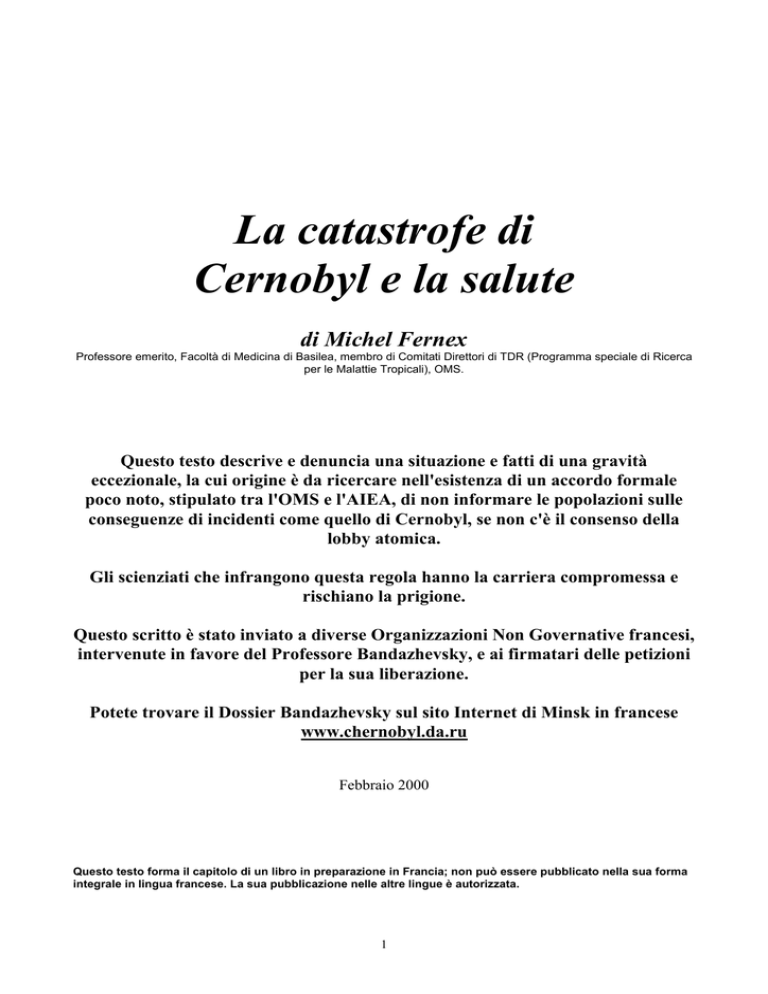 La catastrofe di Cernobyl e la salute

di Michel Fernex

Professore emerito, Facoltà di Medicina di Basilea, membro di Comitati Direttori di TDR (Programma speciale di Ricerca per le Malattie Tropicali), OMS.

Questo testo descrive e denuncia una situazione e fatti di una gravità eccezionale, la cui origine è da ricercare nell'esistenza di un accordo formale poco noto, stipulato tra l'OMS e l'AIEA, di non informare le popolazioni sulle conseguenze di incidenti come quello di Cernobyl, se non c'è il consenso della lobby atomica.

Gli scienziati che infrangono questa regola hanno la carriera compromessa e rischiano la prigione.

Questo scritto è stato inviato a diverse Organizzazioni Non Governative francesi, intervenute in favore del Professore Bandazhevsky, e ai firmatari delle petizioni per la sua liberazione.

Potete trovare il Dossier Bandazhevsky sul sito Internet di Minsk in francese www.chernobyl.da.ru

Febbraio 2000

Questo testo forma il capitolo di un libro in preparazione in Francia; non può essere pubblicato nella sua forma integrale in lingua francese. La sua pubblicazione nelle altre lingue è autorizzata.

1